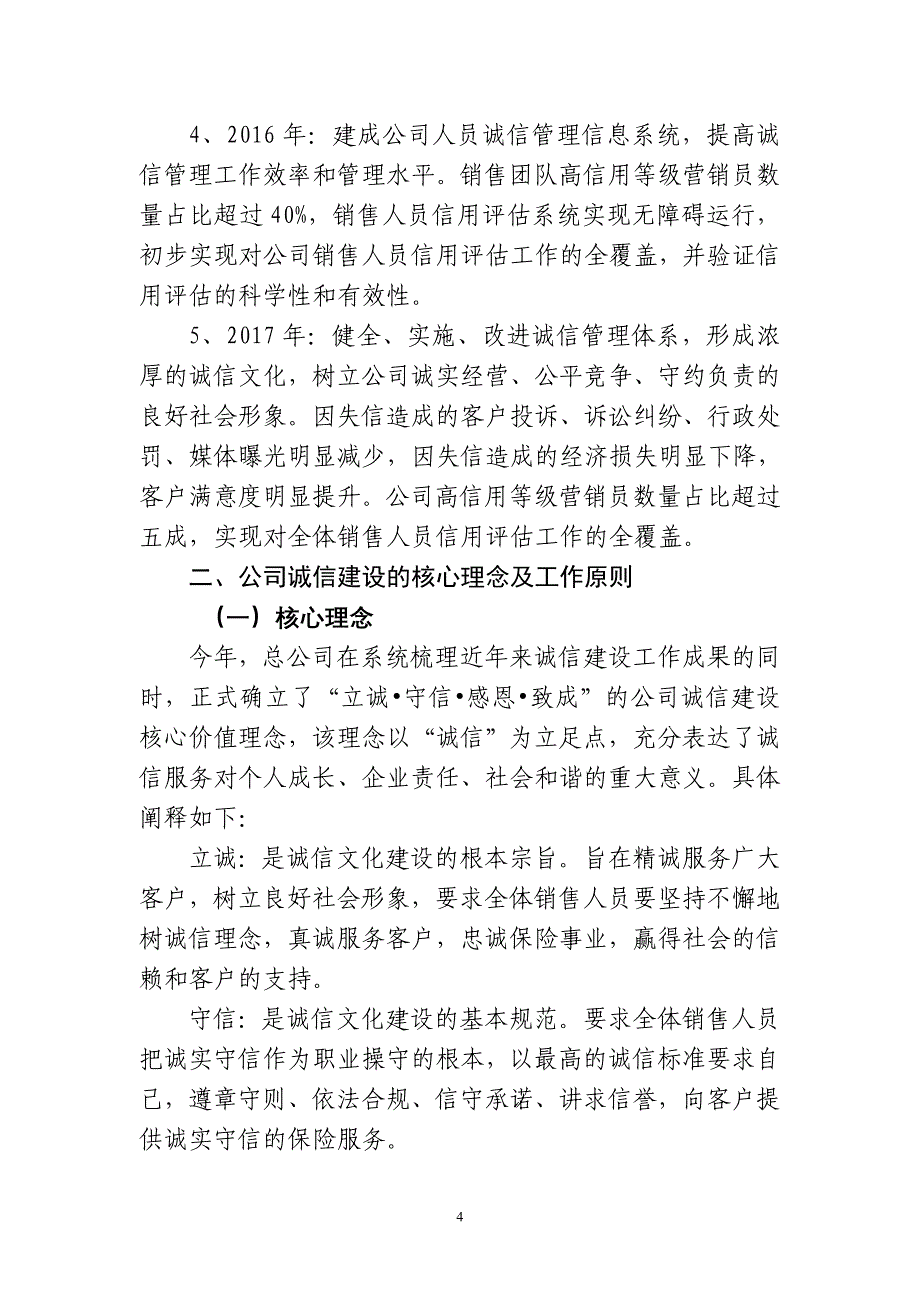 4、2016 年：建成公司人员诚信管理信息系统，提高诚信管理工作效率和管理水平。销售团队高信用等级营销员数量占比超过 40%，销售人员信用评估系统实现无障碍运行，初步实现对公司销售人员信用评估工作的全覆盖，并验证信用评估的科学性和有效性。

5、2017 年：健全、实施、改进诚信管理体系，形成浓厚的诚信文化，树立公司诚实经营、公平竞争、守约负责的良好社会形象。因失信造成的客户投诉、诉讼纠纷、行政处罚、媒体曝光明显减少，因失信造成的经济损失明显下降，客户满意度明显提升。公司高信用等级营销员数量占比超过五成，实现对全体销售人员信用评估工作的全覆盖。

二、公司诚信建设的核心理念及工作原则

（一）核心理念

今年，总公司在系统梳理近年来诚信建设工作成果的同时，正式确立了“立诚•守信•感恩•致成”的公司诚信建设核心价值理念，该理念以“诚信”为立足点，充分表达了诚信服务对个人成长、企业责任、社会和谐的重大意义。具体阐释如下：

立诚：是诚信文化建设的根本宗旨。旨在精诚服务广大客户，树立良好社会形象，要求全体销售人员要坚持不懈地树诚信理念，真诚服务客户，忠诚保险事业，赢得社会的信赖和客户的支持。

守信：是诚信文化建设的基本规范。要求全体销售人员把诚实守信作为职业操守的根本，以最高的诚信标准要求自己，遵章守则、依法合规、信守承诺、讲求信誉，向客户提供诚实守信的保险服务。

4